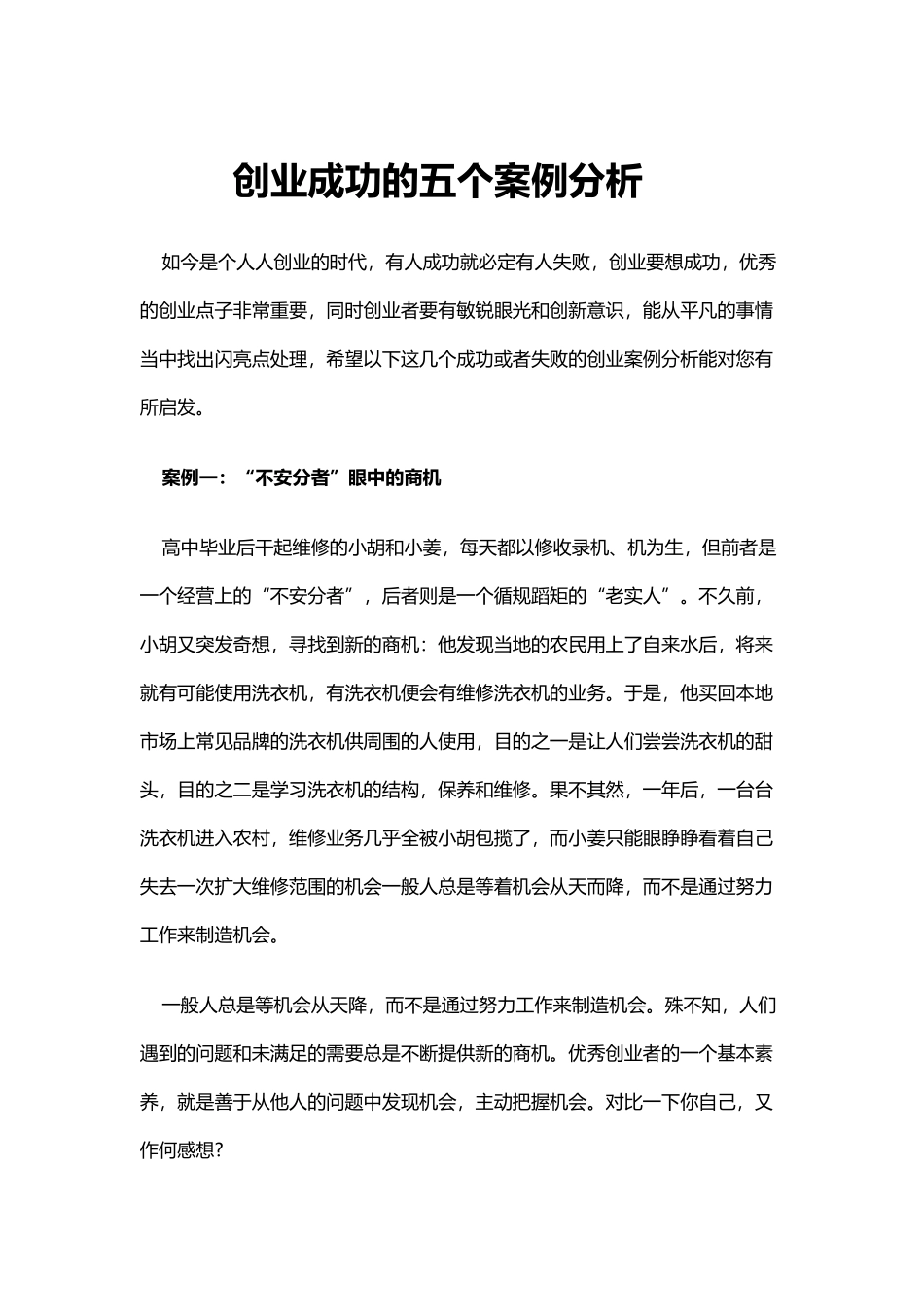 创业成功的五个案例分析

如今是个人人创业的时代，有人成功就必定有人失败，创业要想成功，优秀的创业点子非常重要，同时创业者要有敏锐眼光和创新意识，能从平凡的事情当中找出闪亮点处理，希望以下这几个成功或者失败的创业案例分析能对您有所启发。

案例一：“不安分者”眼中的商机

高中毕业后干起维修的小胡和小姜，每天都以修收录机、机为生，但前者是一个经营上的“不安分者”，后者则是一个循规蹈矩的“老实人”。不久前，小胡又突发奇想，寻找到新的商机：他发现当地的农民用上了自来水后，将来就有可能使用洗衣机，有洗衣机便会有维修洗衣机的业务。于是，他买回本地市场上常见品牌的洗衣机供周围的人使用，目的之一是让人们尝尝洗衣机的甜头，目的之二是学习洗衣机的结构，保养和维修。果不其然，一年后，一台台洗衣机进入农村，维修业务几乎全被小胡包揽了，而小姜只能眼睁睁看着自己失去一次扩大维修范围的机会一般人总是等着机会从天而降，而不是通过努力工作来制造机会。

一般人总是等机会从天降，而不是通过努力工作来制造机会。殊不知，人们遇到的问题和未满足的需要总是不断提供新的商机。优秀创业者的一个基本素养，就是善于从他人的问题中发现机会，主动把握机会。对比一下你自己，又作何感想?